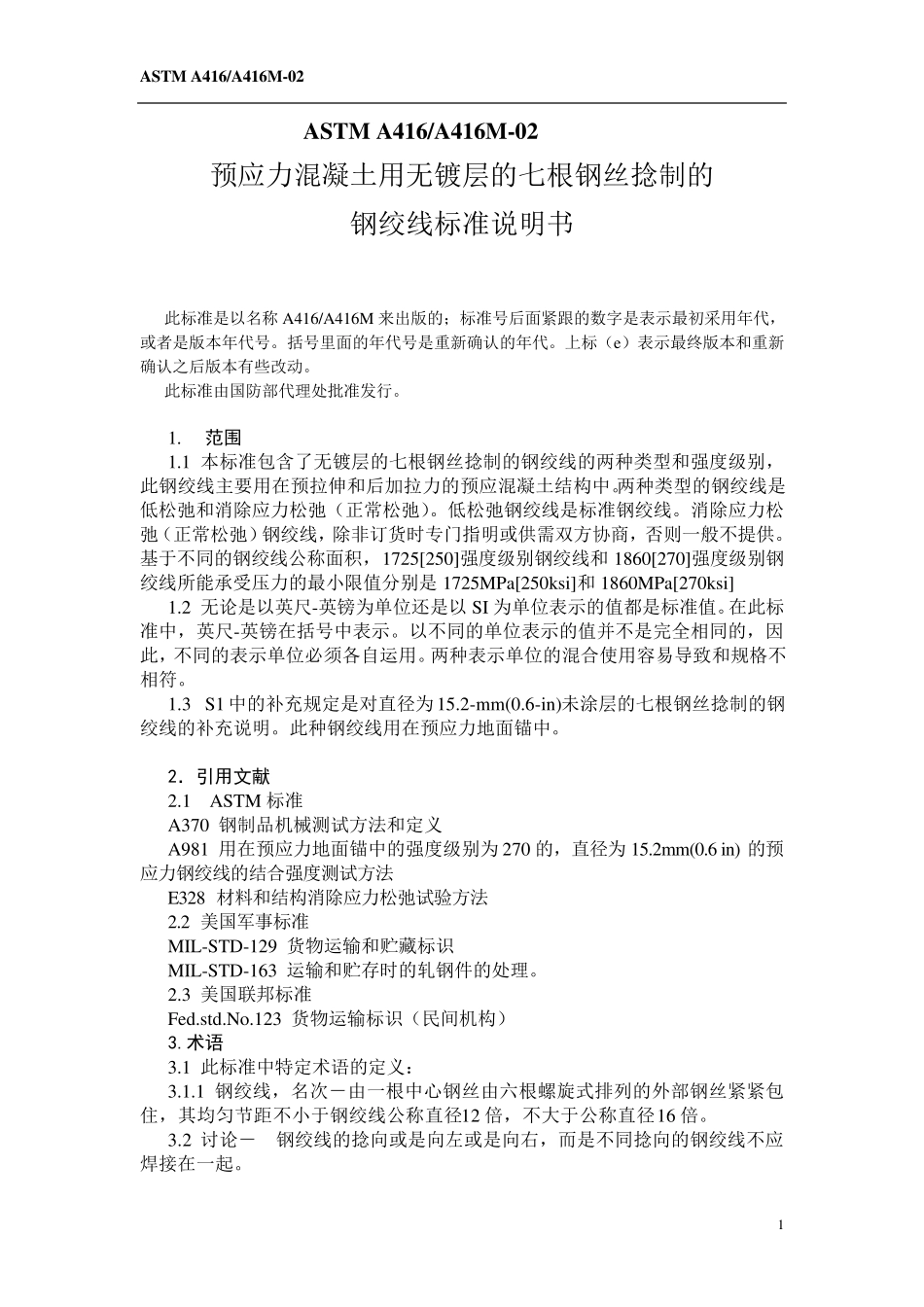 ASTM A416/A416M-02

ASTM A416/A416M-02

预应力混凝土用无镀层的七根钢丝捻制的

钢绞线标准说明书

此标准是以名称 A416/A416M 来出版的；标准号后面紧跟的数字是表示最初采用年代，或者是版本年代号。括号里面的年代号是重新确认的年代。上标（e）表示最终版本和重新确认之后版本有些改动。

此标准由国防部代理处批准发行。

1. 范围

1.1 本标准包含了无镀层的七根钢丝捻制的钢绞线的两种类型和强度级别，此钢绞线主要用在预拉伸和后加拉力的预应混凝土结构中。两种类型的钢绞线是低松弛和消除应力松弛（正常松弛）。低松弛钢绞线是标准钢绞线。消除应力松弛（正常松弛）钢绞线，除非订货时专门指明或供需双方协商，否则一般不提供。基于不同的钢绞线公称面积，1725[250]强度级别钢绞线和 1860[270]强度级别钢绞线所能承受压力的最小限值分别是 1725MPa[250ksi]和 1860MPa[270ksi]

1.2 无论是以英尺-英镑为单位还是以 SI 为单位表示的值都是标准值。在此标准中，英尺-英镑在括号中表示。以不同的单位表示的值并不是完全相同的，因此，不同的表示单位必须各自运用。两种表示单位的混合使用容易导致和规格不相符。

1.3 S1 中的补充规定是对直径为 15.2-mm(0.6-in)未涂层的七根钢丝捻制的钢绞线的补充说明。此种钢绞线用在预应力地面锚中。

2．引用文献

2.1 ASTM 标准

A370 钢制品机械测试方法和定义

A981 用在预应力地面锚中的强度级别为 270 的，直径为 15.2mm(0.6 in) 的预应力钢绞线的结合强度测试方法

E328 材料和结构消除应力松弛试验方法

2.2 美国军事标准

MIL-STD-129 货物运输和贮藏标识

MIL-STD-163 运输和贮存时的轧钢件的处理。

2.3 美国联邦标准

Fed.std.No.123 货物运输标识（民间机构）

3. 术语

3.1 此标准中特定术语的定义：

3.1.1 钢绞线，名次－由一根中心钢丝由六根螺旋式排列的外部钢丝紧紧包住，其均匀节距不小于钢绞线公称直径12 倍，不大于公称直径16 倍。

3.2 讨论－ 钢绞线的捻向或是向左或是向右，而是不同捻向的钢绞线不应焊接在一起。

1